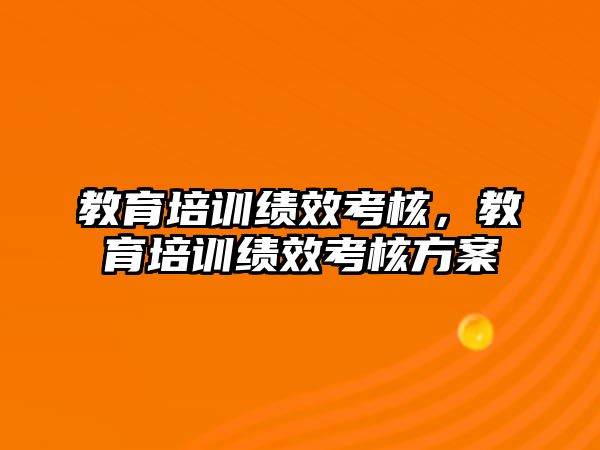 教育培训绩效考核，教育培训绩效考核方案